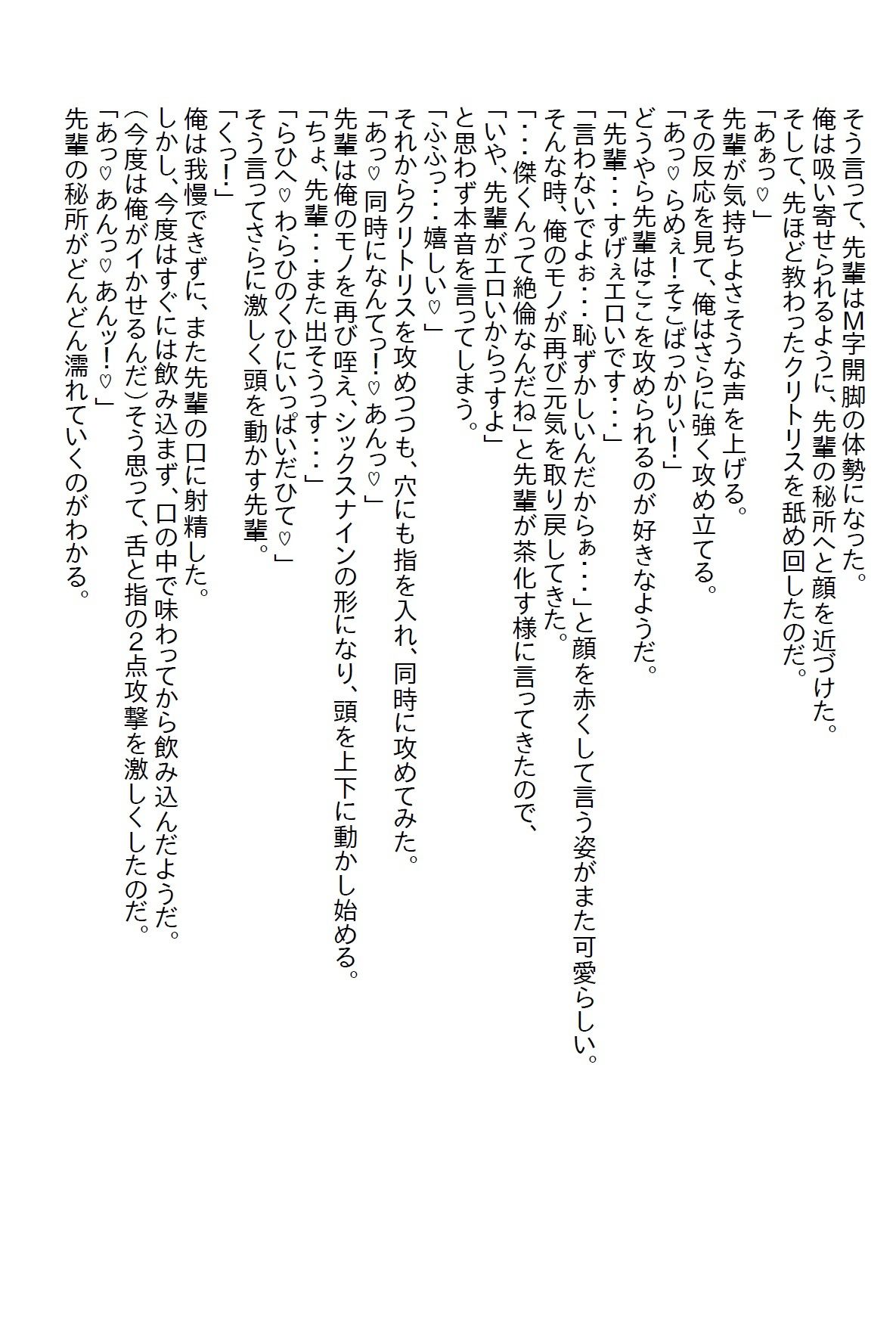 そう言って、先輩はM字開脚の体勢になった。
俺は吸い寄せられるように、先輩の秘所へと顔を近づけた。
そして、先ほど教わったクリトリスを舐め回したのだ。
「あぁっ♡」
先輩が気持ちよさそうな声を上げる。
その反応を見て、俺はさらに強く攻め立てる。
「あっ♡らめぇ！そこばっかりぃ！」
どうやら先輩はここを攻められるのが好きなようだ。
「先輩・・・すげぇエロいです・・・」
「言わないでよぉ・・・恥ずかしいんだからぁ・・・」と顔を赤くして言う姿がまた可愛らしい。
そんな時、俺のモノが再び元気を取り戻してきた。
「・・・傑くんって絶倫なんだね」と先輩が茶化す様に言ってきたので、
「いや、先輩がエロいからっすよ」
と思わず本音を言ってしまう。
「ふふっ・・・嬉しい♡」
それからクリトリスを攻めつつも、穴にも指を入れ、同時に攻めてみた。
「あっ♡同時になんてっ！♡あんっ♡」
先輩は俺のモノを再び咥え、シックスナインの形になり、頭を上下に動かし始める。
「ちょ、先輩・・・また出そうっす・・・」
「らひへ♡わらひのくひにいっぱいだひて♡」
そう言ってさらに激しく頭を動かす先輩。
「くっ！」
俺は我慢できずに、また先輩の口に射精した。
しかし、今度はすぐには飲み込まず、口の中で味わってから飲み込んだようだ。
(今度は俺がイかせるんだ)そう思って、舌と指の2点攻撃を激しくしたのだ。
「あっ♡あんっ♡あんッ！♡」
先輩の秘所がどんどん濡れていくのがわかる。